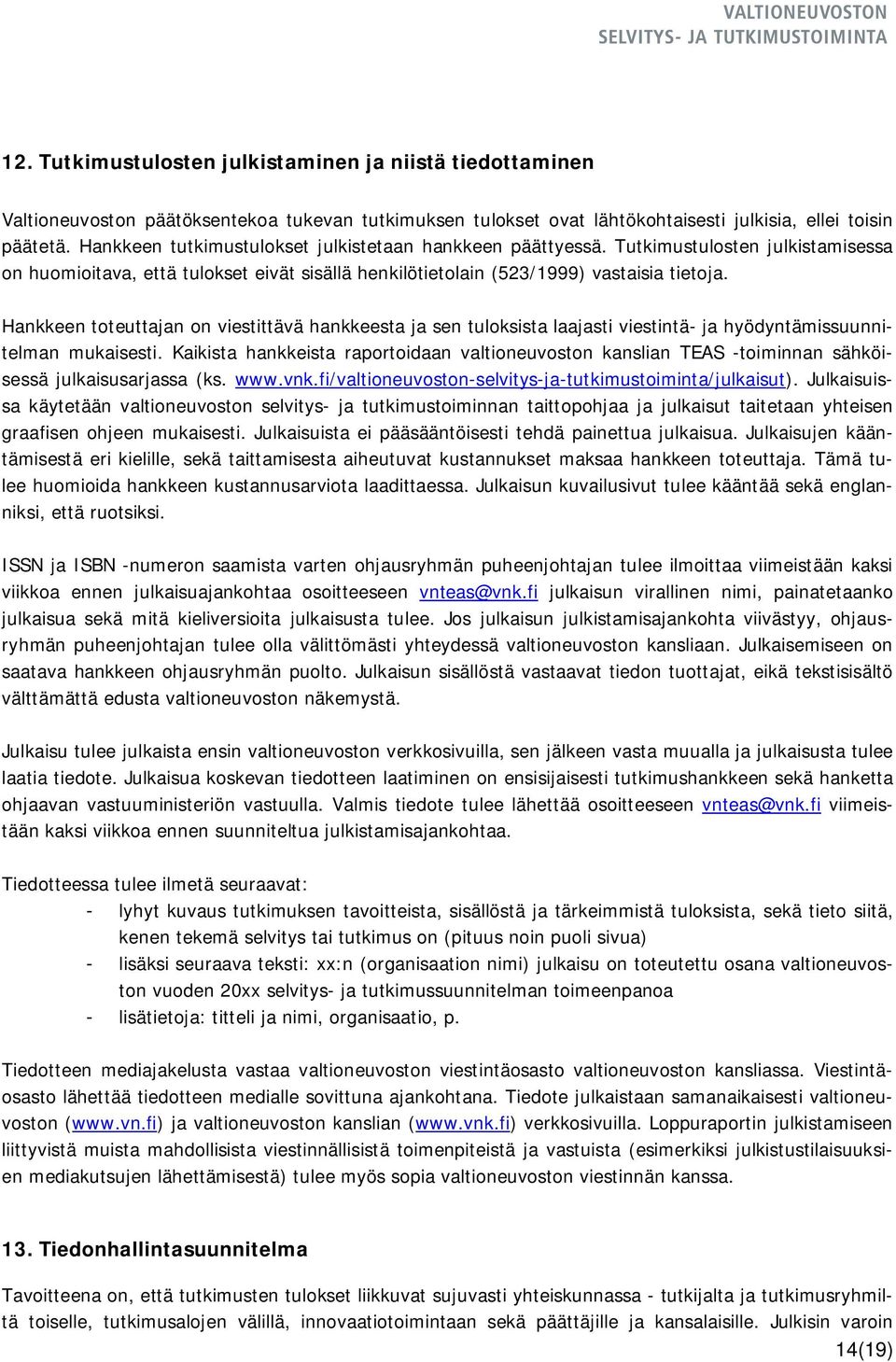 VALTIONEUVOSTON
SELVITYS- JA TUTKIMUSTOIMINTA

12. Tutkimustulosten julkistaminen ja niistä tiedottaminen

Valtioneuvoston päätöksentekoa tukevan tutkimuksen tulokset ovat lähtökohtaisesti julkisia, ellei toisin päätetä. Hankkeen tutkimustulokset julkistetaan hankkeen päättyessä. Tutkimustulosten julkistamisessa on huomioitava, että tulokset eivät sisällä henkilötietolain (523/1999) vastaisia tietoja.

Hankkeen toteuttajan on viestittävä hankkeesta ja sen tuloksista laajasti viestintä- ja hyödyntämissuunnitelman mukaisesti. Kaikista hankkeista raportoidaan valtioneuvoston kanslian TEAS -toiminnan sähköisessä julkaisusarjassa (ks. www.vnk.fi/valtioneuvoston-selvitys-ja-tutkimustoiminta/julkaisut). Julkaisuissa käytetään valtioneuvoston selvitys- ja tutkimustoiminnan taittopohjaa ja julkaisut taitetaan yhteisen graafisen ohjeen mukaisesti. Julkaisuista ei pääsääntöisesti tehdä painettua julkaisua. Julkaisujen kääntämisestä eri kielille, sekä taittamisesta aiheutuvat kustannukset maksaa hankkeen toteuttaja. Tämä tulee huomioida hankkeen kustannusarviota laadittaessa. Julkaisun kuvailusivut tulee kääntää sekä englanniksi, että ruotsiksi.

ISSN ja ISBN -numeron saamista varten ohjausryhmän puheenjohtajan tulee ilmoittaa viimeistään kaksi viikkoa ennen julkaisuajankohtaa osoitteeseen vnteas@vnk.fi julkaisun virallinen nimi, painatetaanko julkaisua sekä mitä kieliversioita julkaisusta tulee. Jos julkaisun julkistamisajankohta viivästyy, ohjausryhmän puheenjohtajan tulee olla välittömästi yhteydessä valtioneuvoston kansliaan. Julkaisemiseen on saatava hankkeen ohjausryhmän puolto. Julkaisun sisällöstä vastaavat tiedon tuottajat, eikä tekstisisältö välttämättä edusta valtioneuvoston näkemystä.

Julkaisu tulee julkaista ensin valtioneuvoston verkkosivuilla, sen jälkeen vasta muualla ja julkaisusta tulee laatia tiedote. Julkaisua koskevan tiedotteen laatiminen on ensisijaisesti tutkimushankkeen sekä hanketta ohjaavan vastuuministeriön vastuulla. Valmis tiedote tulee lähettää osoitteeseen vnteas@vnk.fi viimeistään kaksi viikkoa ennen suunniteltua julkistamisajankohtaa.

Tiedotteessa tulee ilmetä seuraavat:
- lyhyt kuvaus tutkimuksen tavoitteista, sisällöstä ja tärkeimmistä tuloksista, sekä tieto siitä, kenen tekemä selvitys tai tutkimus on (pituus noin puoli sivua)
- lisäksi seuraava teksti: xx:n (organisaation nimi) julkaisu on toteutettu osana valtioneuvoston vuoden 20xx selvitys- ja tutkimussuunnitelman toimeenpanoa
- lisätietoja: titteli ja nimi, organisaatio, p.

Tiedotteen mediajakelusta vastaa valtioneuvoston viestintäosasto valtioneuvoston kansliassa. Viestintäosasto lähettää tiedotteen medialle sovittuna ajankohtana. Tiedote julkaistaan samanaikaisesti valtioneuvoston (www.vn.fi) ja valtioneuvoston kanslian (www.vnk.fi) verkkosivuilla. Loppuraportin julkistamiseen liittyvistä muista mahdollisista viestinnällisistä toimenpiteistä ja vastuista (esimerkiksi julkistustilaisuuksien mediakutsujen lähettämisestä) tulee myös sopia valtioneuvoston viestinnän kanssa.

13. Tiedonhallintasuunnitelma

Tavoitteena on, että tutkimusten tulokset liikkuvat sujuvasti yhteiskunnassa - tutkijalta ja tutkimusryhmiltä toiselle, tutkimusalojen välillä, innovaatiotoimintaan sekä päättäjille ja kansalaisille. Julkisin varoin

14(19)